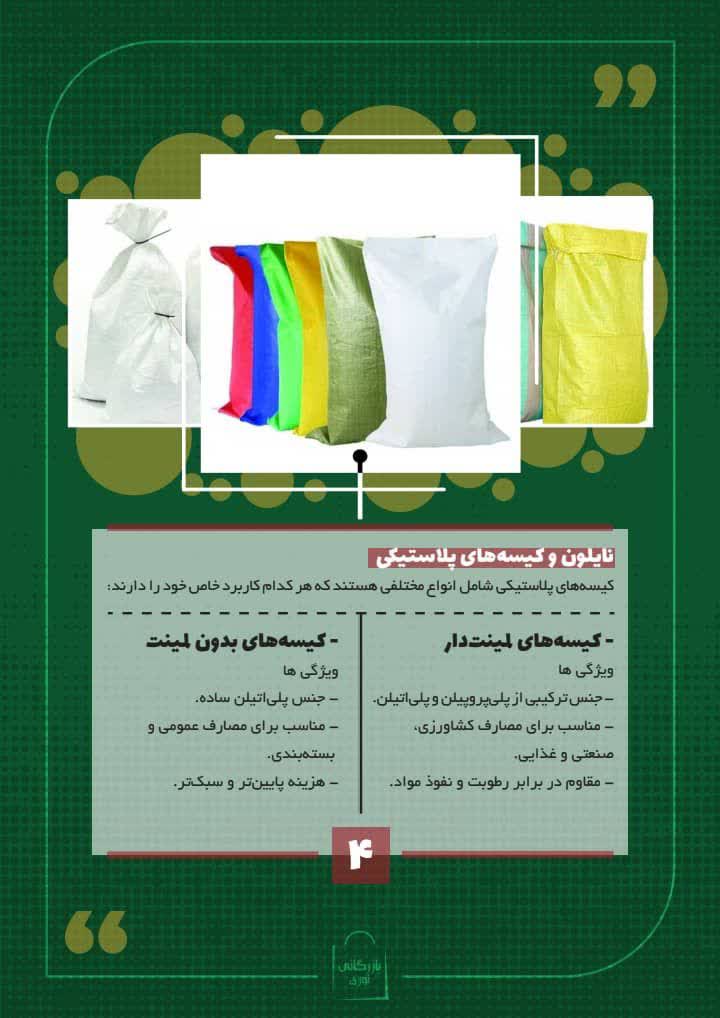 نایلون و کیسه‌های پلاستیکی

کیسه‌های پلاستیکی شامل انواع مختلفی هستند که هر کدام کاربرد خاص خود را دارند:

- کیسه‌های لمینت‌دار

ویژگی ها

– جنس ترکیبی از پلی‌پروپیلن و پلی‌اتیلن.

– مناسب برای مصارف کشاورزی، صنعتی و غذایی.

– مقاوم در برابر رطوبت و نفوذ مواد.

- کیسه‌های بدون لمینت

ویژگی ها

– جنس پلی‌اتیلن ساده.

– مناسب برای مصارف عمومی و بسته‌بندی.

– هزینه پایین‌تر و سبک‌تر.

۴

بازرگانی نوری